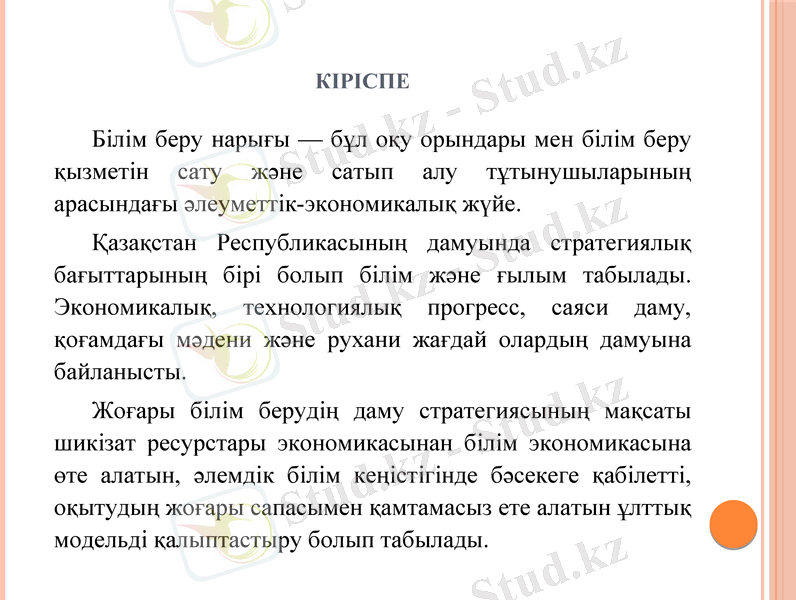 КІРІСПЕ

Білім беру нарығы — бұл оқу орындары мен білім беру қызметін сату және сатып алу тұтынушыларының арасындағы әлеуметтік-экономикалық жүйе.

Қазақстан Республикасының дамуында стратегиялық бағыттарының бірі болып білім және ғылым табылады. Экономикалық, технологиялық прогресс, саяси даму, қоғамдағы мәдени және рухани жағдай олардың дамуына байланысты.

Жоғары білім берудің даму стратегиясының мақсаты шикізат ресурстары экономикасынан білім экономикасына өте алатын, әлемдік білім кеңістігінде бәсекеге қабілетті, оқытудың жоғары сапасымен қамтамасыз ете алатын ұлттық модельді қалыптастыру болып табылады.

Stud.kz - Stud.kz